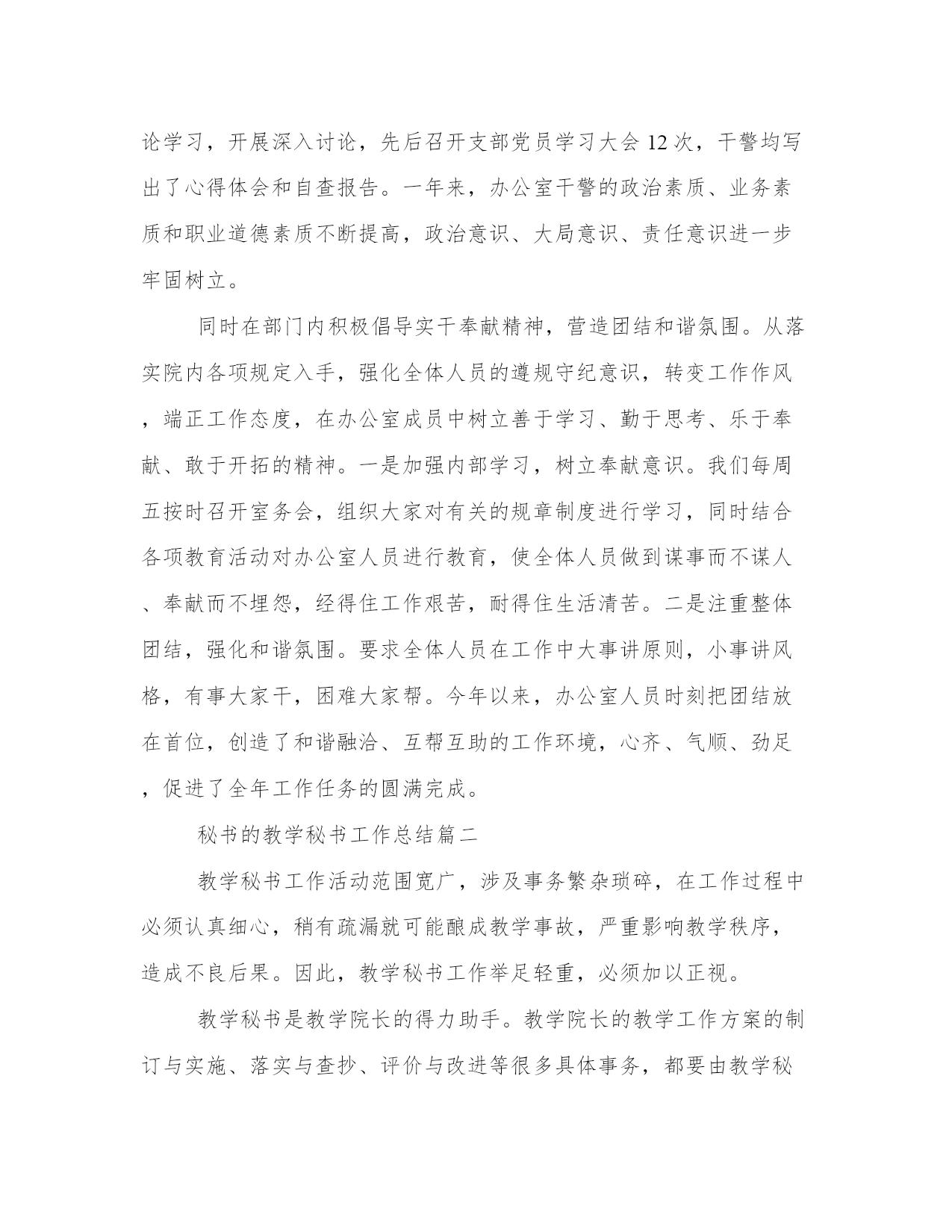 论学习，开展深入讨论，先后召开支部党员学习大会12次，干警均写出了心得体会和自查报告。一年来，办公室干警的政治素质、业务素质和职业道德素质不断提高，政治意识、大局意识、责任意识进一步牢固树立。

同时在部门内积极倡导实干奉献精神，营造团结和谐氛围。从落实院内各项规定入手，强化全体人员的遵规守纪意识，转变工作作风，端正工作态度，在办公室成员中树立善于学习、勤于思考、乐于奉献、敢于开拓的精神。一是加强内部学习，树立奉献意识。我们每周五按时召开室务会，组织大家对有关的规章制度进行学习，同时结合各项教育活动对办公室人员进行教育，使全体人员做到谋事而不谋人、奉献而不埋怨，经得住工作艰苦，耐得住生活清苦。二是注重整体团结，强化和谐氛围。要求全体人员在工作中大事讲原则，小事讲风格，有事大家干，困难大家帮。今年以来，办公室人员时刻把团结放在首位，创造了和谐融洽、互帮互助的工作环境，心齐、气顺、劲足，促进了全年工作任务的圆满完成。

秘书的教学秘书工作总结篇二

教学秘书工作活动范围宽广，涉及事务繁杂琐碎，在工作过程中必须认真细心，稍有疏漏就可能酿成教学事故，严重影响教学秩序，造成不良后果。因此，教学秘书工作举足轻重，必须加以正视。

教学秘书是教学院长的得力助手。教学院长的教学工作方案的制订与实施、落实与查抄、评价与改进等很多具体事务，都要由教学秘